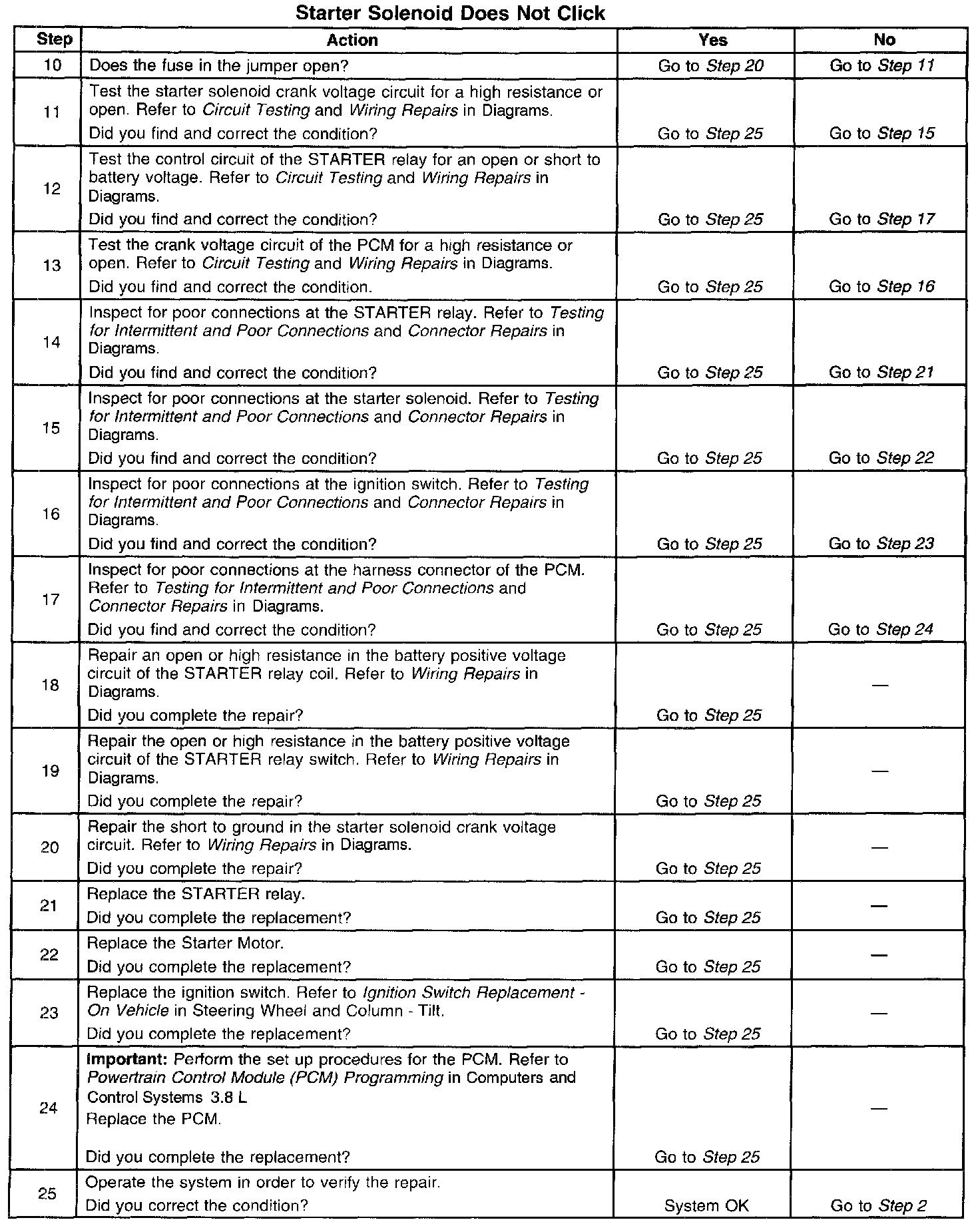 Starter Solenoid Does Not Click

| Step | Action | Yes | No |
|---|---|---|---|
| 10 | Does the fuse in the jumper open? | Go to Step 20 | Go to Step 11 |
| 11 | Test the starter solenoid crank voltage circuit for a high resistance or open. Refer to Circuit Testing and Wiring Repairs in Diagrams. Did you find and correct the condition? | Go to Step 25 | Go to Step 15 |
| 12 | Test the control circuit of the STARTER relay for an open or short to battery voltage. Refer to Circuit Testing and Wiring Repairs in Diagrams. Did you find and correct the condition? | Go to Step 25 | Go to Step 17 |
| 13 | Test the crank voltage circuit of the PCM for a high resistance or open. Refer to Circuit Testing and Wiring Repairs in Diagrams. Did you find and correct the condition. | Go to Step 25 | Go to Step 16 |
| 14 | Inspect for poor connections at the STARTER relay. Refer to Testing for Intermittent and Poor Connections and Connector Repairs in Diagrams. Did you find and correct the condition? | Go to Step 25 | Go to Step 21 |
| 15 | Inspect for poor connections at the starter solenoid. Refer to Testing for Intermittent and Poor Connections and Connector Repairs in Diagrams. Did you find and correct the condition? | Go to Step 25 | Go to Step 22 |
| 16 | Inspect for poor connections at the ignition switch. Refer to Testing for Intermittent and Poor Connections and Connector Repairs in Diagrams. Did you find and correct the condition? | Go to Step 25 | Go to Step 23 |
| 17 | Inspect for poor connections at the harness connector of the PCM. Refer to Testing for Intermittent and Poor Connections and Connector Repairs in Diagrams. Did you find and correct the condition? | Go to Step 25 | Go to Step 24 |
| 18 | Repair an open or high resistance in the battery positive voltage circuit of the STARTER relay coil. Refer to Wiring Repairs in Diagrams. Did you complete the repair? | Go to Step 25 | — |
| 19 | Repair the open or high resistance in the battery positive voltage circuit of the STARTER relay switch. Refer to Wiring Repairs in Diagrams. Did you complete the repair? | Go to Step 25 | — |
| 20 | Repair the short to ground in the starter solenoid crank voltage circuit. Refer to Wiring Repairs in Diagrams. Did you complete the repair? | Go to Step 25 | — |
| 21 | Replace the STARTER relay. Did you complete the replacement? | Go to Step 25 | — |
| 22 | Replace the Starter Motor. Did you complete the replacement? | Go to Step 25 | — |
| 23 | Replace the ignition switch. Refer to Ignition Switch Replacement - On Vehicle in Steering Wheel and Column - Tilt. Did you complete the replacement? | Go to Step 25 | — |
| 24 | Important: Perform the set up procedures for the PCM. Refer to Powertrain Control Module (PCM) Programming in Computers and Control Systems 3.8 L Replace the PCM. Did you complete the replacement? | Go to Step 25 | — |
| 25 | Operate the system in order to verify the repair. Did you correct the condition? | System OK | Go to Step 2 |